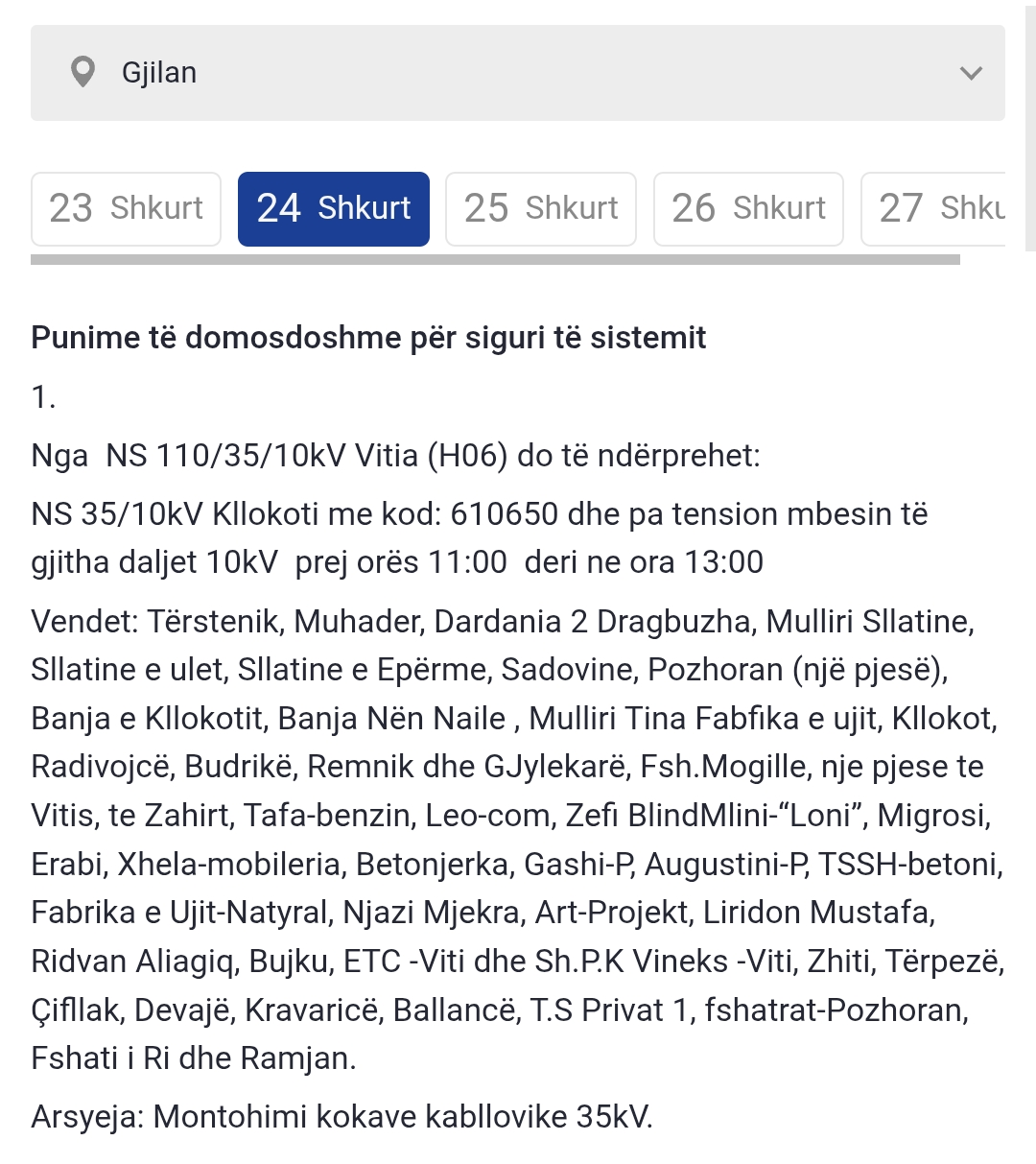 Gjilan

23 Shkurt
24 Shkurt
25 Shkurt
26 Shkurt
27 Shku

Punime të domosdoshme për siguri të sistemit

1.

Nga NS 110/35/10kV Vitia (H06) do të ndërprehet:

NS 35/10kV Kllokoti me kod: 610650 dhe pa tension mbesin të gjitha daljet 10kV prej orës 11:00 deri ne ora 13:00

Vendet: Tërstenik, Muhader, Dardania 2 Dragbuzha, Mulliri Sllatine, Sllatine e ulet, Sllatine e Epërme, Sadovine, Pozhoran (një pjesë), Banja e Kllokotit, Banja Nën Naile , Mulliri Tina Fabfika e ujit, Kllokot, Radivojcë, Budrikë, Remnik dhe GJylekarë, Fsh.Mogille, nje pjese te Vitis, te Zahirt, Tafa-benzin, Leo-com, Zefi BlindMlini-“Loni”, Migrosi, Erabi, Xhela-mobileria, Betonjerka, Gashi-P, Augustini-P, TSSH-betoni, Fabrika e Ujit-Natyral, Njazi Mjekra, Art-Projekt, Liridon Mustafa, Ridvan Aliagiq, Bujku, ETC -Viti dhe Sh.P.K Vineks -Viti, Zhiti, Tërpezë, Çifllak, Devajë, Kravaricë, Ballancë, T.S Privat 1, fshatrat-Pozhoran, Fshati i Ri dhe Ramjan.

Arsyeja: Montohimi kokave kabllovike 35kV.